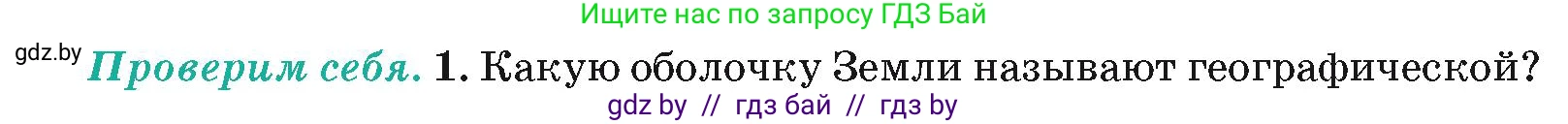 Ищите нас по запросу ГДЗ Бай

gdz.by Проверим себя. 1. Какую оболочку Земли называют географической?

gdz by // гдз бай // гдз by